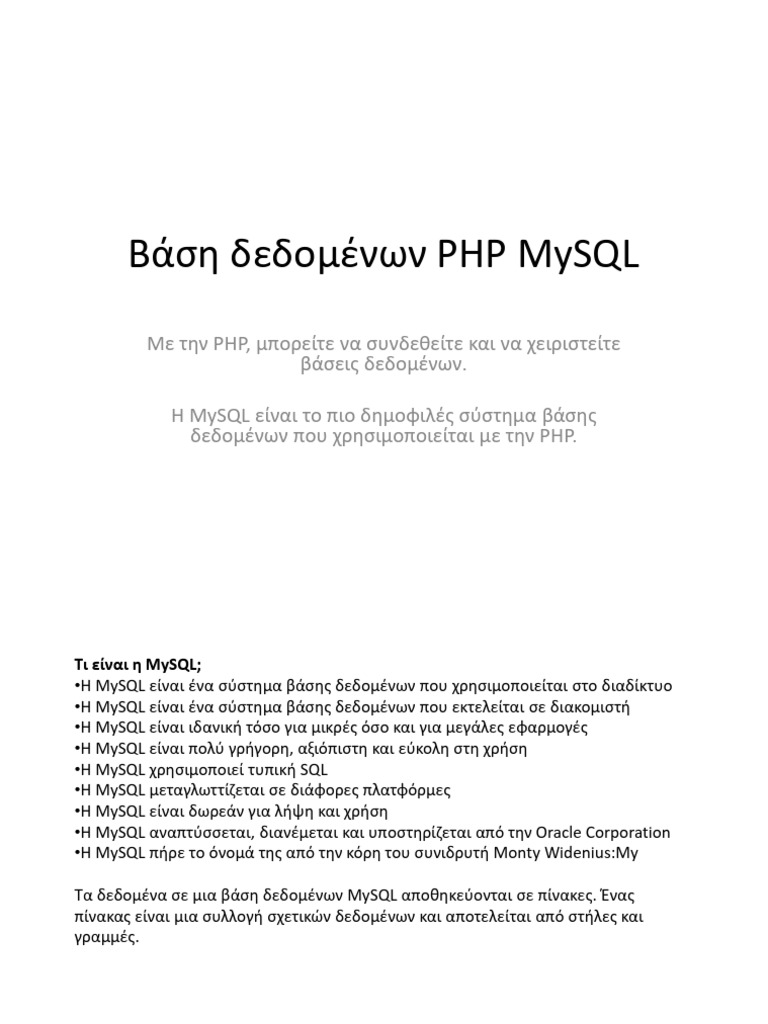 Βάση δεδομένων PHP MySQL

Με την PHP, μπορείτε να συνδεθείτε και να χειριστείτε βάσεις δεδομένων.

Η MySQL είναι το πιο δημοφιλές σύστημα βάσης δεδομένων που χρησιμοποιείται με την PHP.

Τι είναι η MySQL;
•Η MySQL είναι ένα σύστημα βάσης δεδομένων που χρησιμοποιείται στο διαδίκτυο
•Η MySQL είναι ένα σύστημα βάσης δεδομένων που εκτελείται σε διακομιστή
•Η MySQL είναι ιδανική τόσο για μικρές όσο και για μεγάλες εφαρμογές
•Η MySQL είναι πολύ γρήγορη, αξιόπιστη και εύκολη στη χρήση
•Η MySQL χρησιμοποιεί τυπική SQL
•Η MySQL μεταγλωττίζεται σε διάφορες πλατφόρμες
•Η MySQL είναι δωρεάν για λήψη και χρήση
•Η MySQL αναπτύσσεται, διανέμεται και υποστηρίζεται από την Oracle Corporation
•Η MySQL πήρε το όνομά της από την κόρη του συνιδρυτή Monty Widenius:My

Τα δεδομένα σε μια βάση δεδομένων MySQL αποθηκεύονται σε πίνακες. Ένας πίνακας είναι μια συλλογή σχετικών δεδομένων και αποτελείται από στήλες και γραμμές.